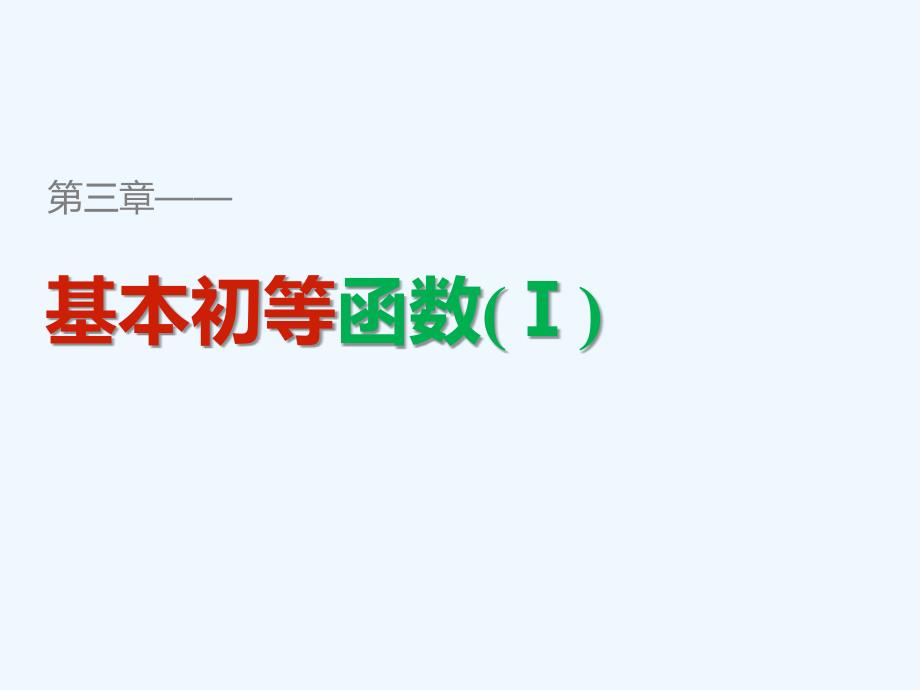 第三章——

基本初等函数(Ⅰ)